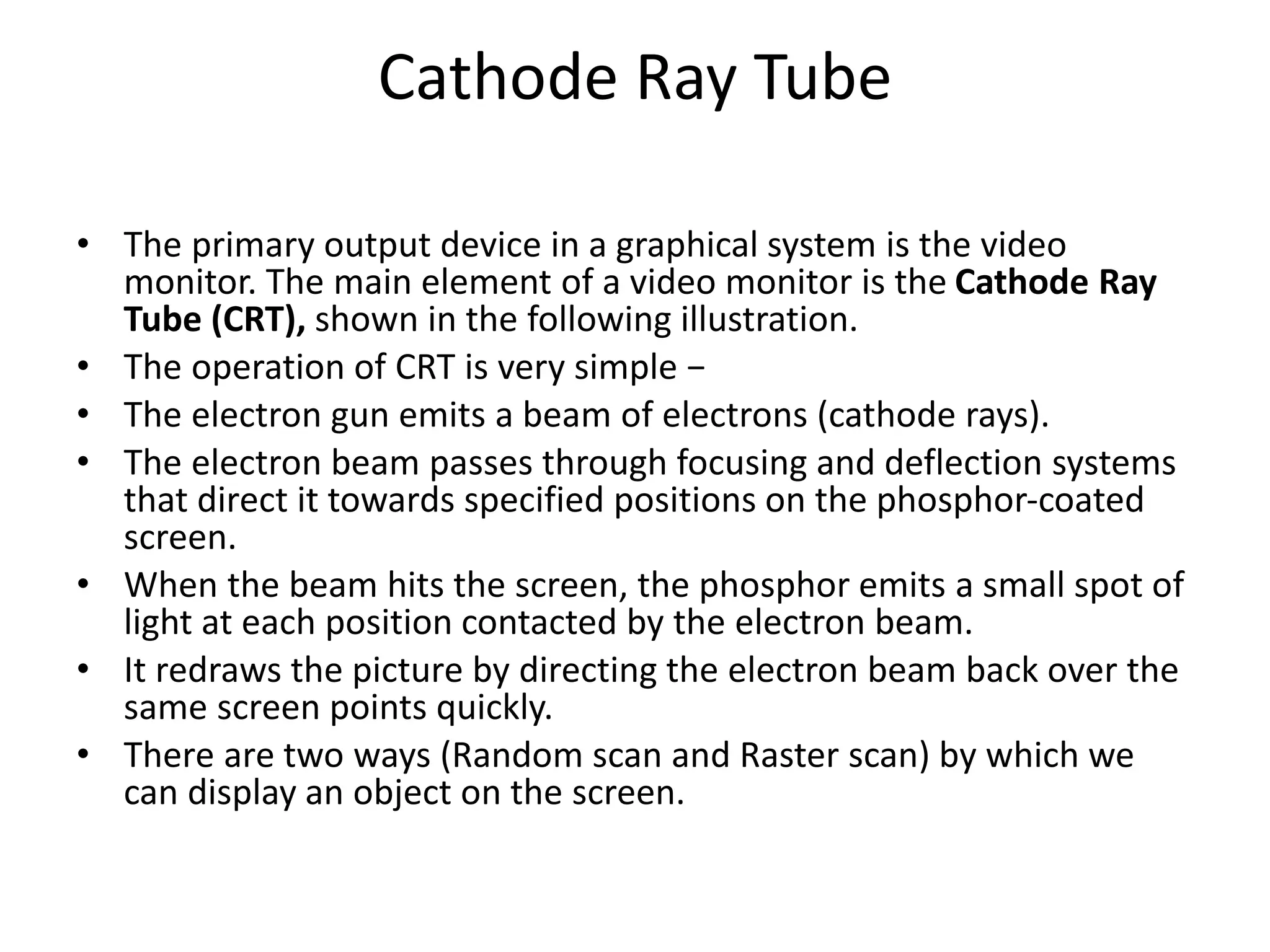 Cathode Ray Tube

• The primary output device in a graphical system is the video monitor. The main element of a video monitor is the Cathode Ray Tube (CRT), shown in the following illustration.
• The operation of CRT is very simple −
• The electron gun emits a beam of electrons (cathode rays).
• The electron beam passes through focusing and deflection systems that direct it towards specified positions on the phosphor-coated screen.
• When the beam hits the screen, the phosphor emits a small spot of light at each position contacted by the electron beam.
• It redraws the picture by directing the electron beam back over the same screen points quickly.
• There are two ways (Random scan and Raster scan) by which we can display an object on the screen.